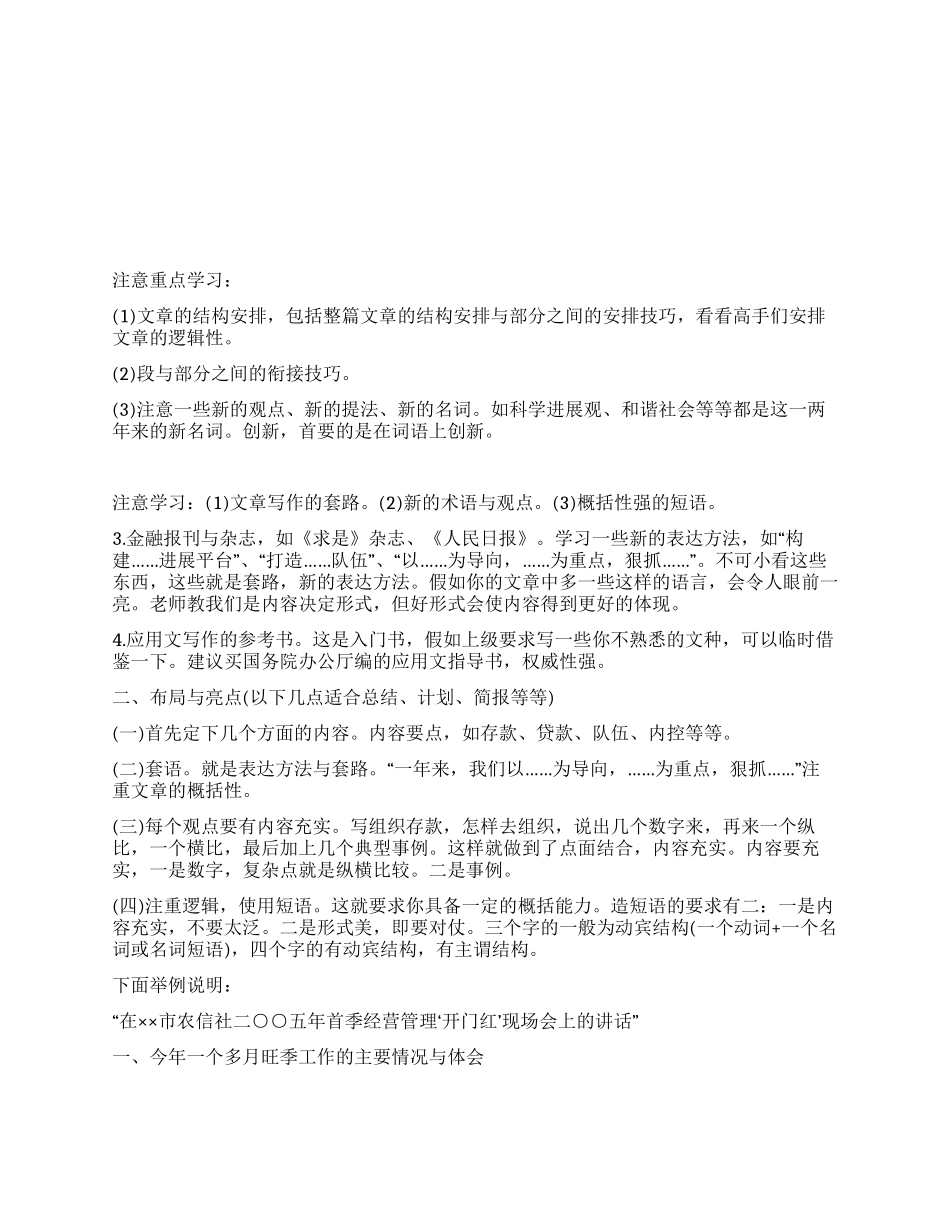 注意重点学习：

(1)文章的结构安排，包括整篇文章的结构安排与部分之间的安排技巧，看看高手们安排文章的逻辑性。

(2)段与部分之间的衔接技巧。

(3)注意一些新的观点、新的提法、新的名词。如科学进展观、和谐社会等等都是这一两年来的新名词。创新，首要的是在词语上创新。

注意学习：(1)文章写作的套路。(2)新的术语与观点。(3)概括性强的短语。

3.金融报刊与杂志，如《求是》杂志、《人民日报》。学习一些新的表达方法，如“构建……进展平台”、“打造……队伍”、“以……为导向，……为重点，狠抓……”。不可小看这些东西，这些就是套路，新的表达方法。假如你的文章中多一些这样的语言，会令人眼前一亮。老师教我们是内容决定形式，但好形式会使内容得到更好的体现。

4.应用文写作的参考书。这是入门书，假如上级要求写一些你不熟悉的文种，可以临时借鉴一下。建议买国务院办公厅编的应用文指导书，权威性强。

二、布局与亮点(以下几点适合总结、计划、简报等等)

(一)首先定下几个方面的内容。内容要点，如存款、贷款、队伍、内控等等。

(二)套语。就是表达方法与套路。“一年来，我们以……为导向，……为重点，狠抓……”注重文章的概括性。

(三)每个观点要有内容充实。写组织存款，怎样去组织，说出几个数字来，再来一个纵比，一个横比，最后加上几个典型事例。这样就做到了点面结合，内容充实。内容要充实，一是数字，复杂点就是纵横比较。二是事例。

(四)注重逻辑，使用短语。这就要求你具备一定的概括能力。造短语的要求有二：一是内容充实，不要太泛。二是形式美，即要对仗。三个字的一般为动宾结构(一个动词+一个名词或名词短语)，四个字的有动宾结构，有主谓结构。

下面举例说明：

“在××市农信社二〇〇五年首季经营管理‘开门红’现场会上的讲话”

一、今年一个多月旺季工作的主要情况与体会